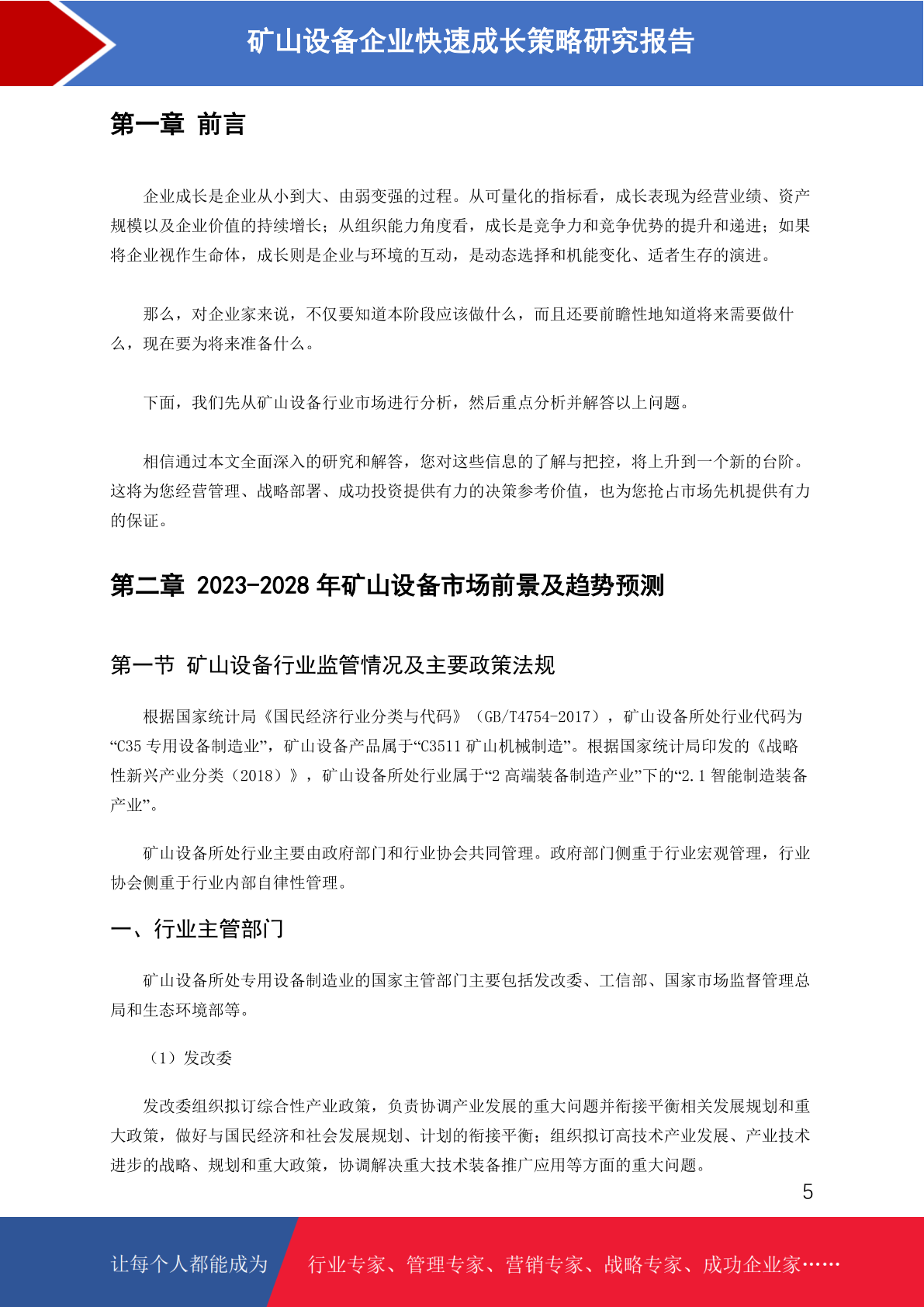 矿山设备企业快速成长策略研究报告

第一章 前言

企业成长是企业从小到大、由弱变强的过程。从可量化的指标看，成长表现为经营业绩、资产规模以及企业价值的持续增长；从组织能力角度看，成长是竞争力和竞争优势的提升和递进；如果将企业视作生命体，成长则是企业与环境的互动，是动态选择和机能变化、适者生存的演进。

那么，对企业家来说，不仅要知道本阶段应该做什么，而且还要前瞻性地知道将来需要做什么，现在要为将来准备什么。

下面，我们先从矿山设备行业市场进行分析，然后重点分析并解答以上问题。

相信通过本文全面深入的研究和解答，您对这些信息的了解与把控，将上升到一个新的台阶。这将为您经营管理、战略部署、成功投资提供有力的决策参考价值，也为您抢占市场先机提供有力的保证。

第二章 2023-2028 年矿山设备市场前景及趋势预测

第一节 矿山设备行业监管情况及主要政策法规

根据国家统计局《国民经济行业分类与代码》（GB/T4754-2017），矿山设备所处行业代码为“C35 专用设备制造业”，矿山设备产品属于“C3511 矿山机械制造”。根据国家统计局印发的《战略性新兴产业分类（2018）》，矿山设备所处行业属于“2 高端装备制造产业”下的“2.1 智能制造装备产业”。

矿山设备所处行业主要由政府部门和行业协会共同管理。政府部门侧重于行业宏观管理，行业协会侧重于行业内部自律性管理。

一、行业主管部门

矿山设备所处专用设备制造业的国家主管部门主要包括发改委、工信部、国家市场监督管理总局和生态环境部等。

（1）发改委

发改委组织拟订综合性产业政策，负责协调产业发展的重大问题并衔接平衡相关发展规划和重大政策，做好与国民经济和社会发展规划、计划的衔接平衡；组织拟订高技术产业发展、产业技术进步的战略、规划和重大政策，协调解决重大技术装备推广应用等方面的重大问题。

5

让每个人都能成为 行业专家、管理专家、营销专家、战略专家、成功企业家……